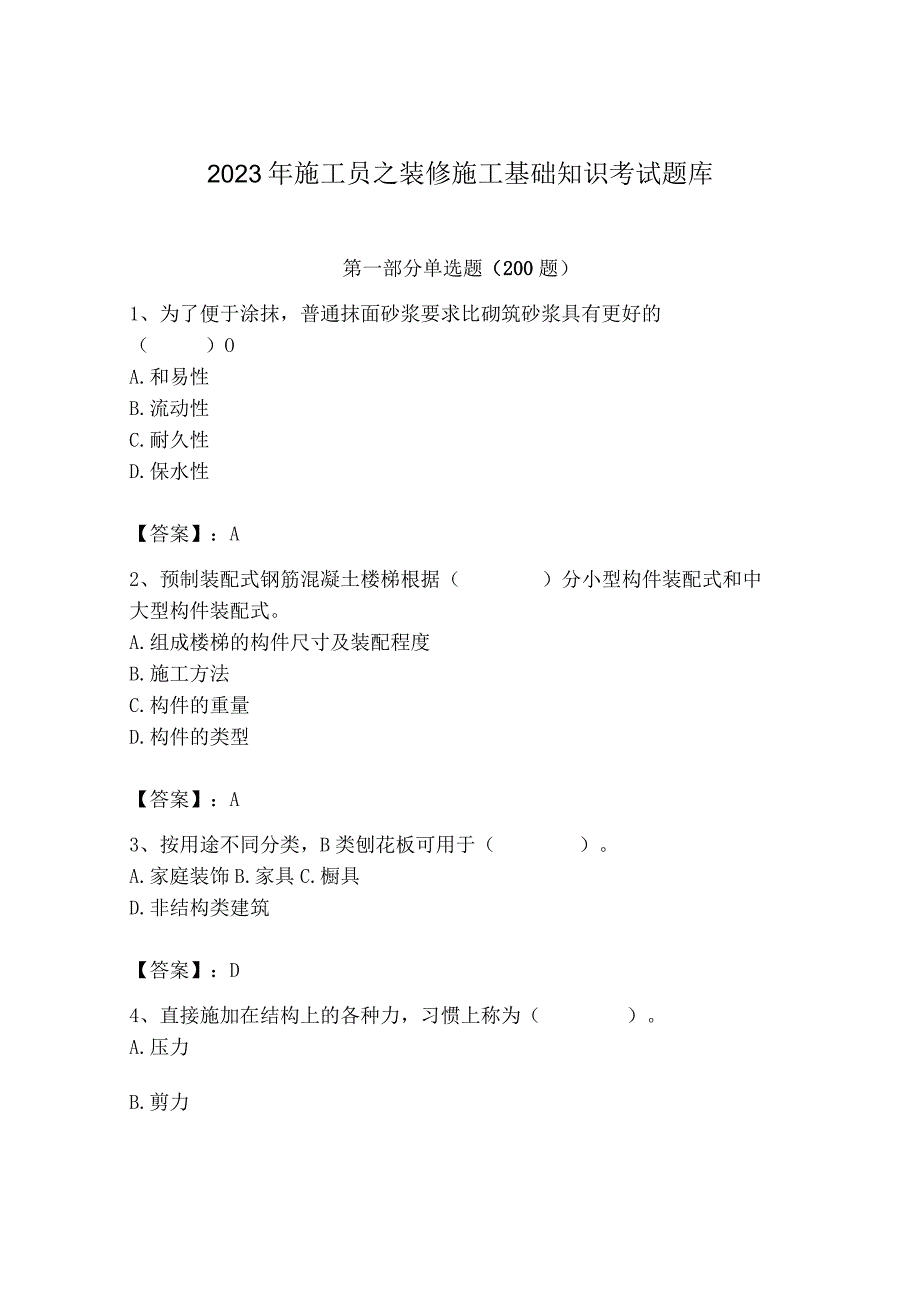 2023年施工员之装修施工基础知识考试题库

第一部分单选题（200题）

1、为了便于涂抹，普通抹面砂浆要求比砌筑砂浆具有更好的（　　）0
A.和易性
B.流动性
C.耐久性
D.保水性

【答案】：A

2、预制装配式钢筋混凝土楼梯根据（　　）分小型构件装配式和中大型构件装配式。
A.组成楼梯的构件尺寸及装配程度
B.施工方法
C.构件的重量
D.构件的类型

【答案】：A

3、按用途不同分类，B类刨花板可用于（　　）。
A.家庭装饰 B.家具 C.橱具
D.非结构类建筑

【答案】：D

4、直接施加在结构上的各种力，习惯上称为（　　）。
A.压力

B.剪力